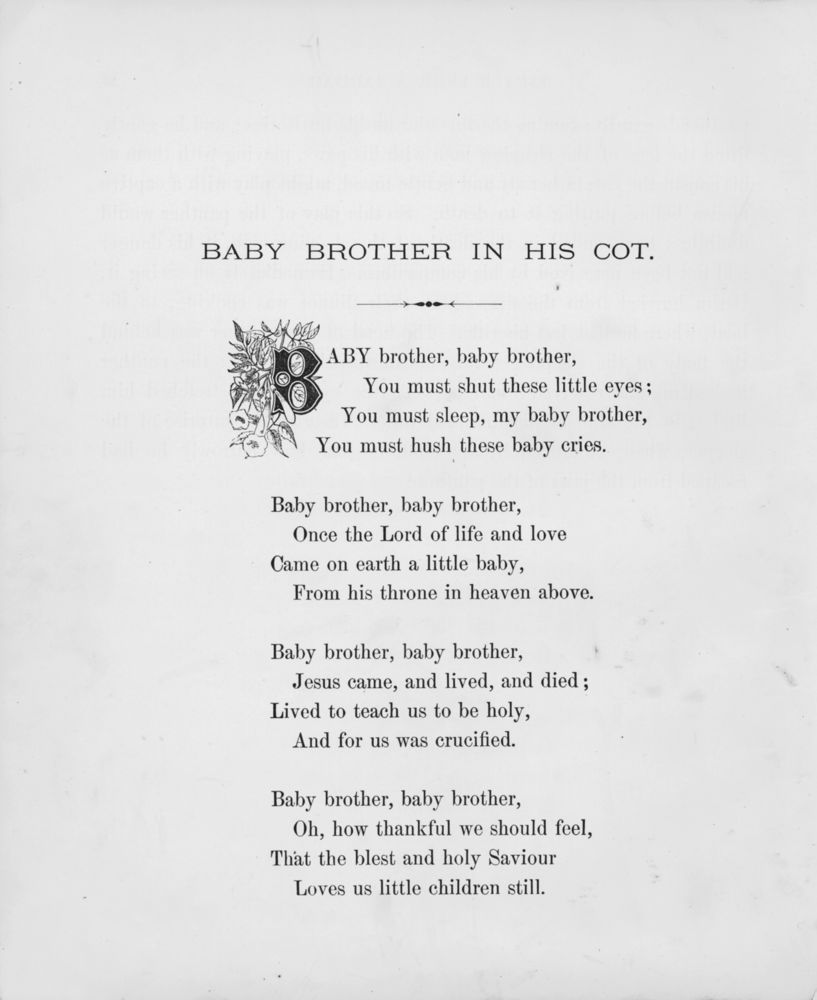 BABY BROTHER IN HIS COT.

BABY brother, baby brother,
You must shut these little eyes;
You must sleep, my baby brother,
You must hush these baby cries.

Baby brother, baby brother,
Once the Lord of life and love
Came on earth a little baby,
From his throne in heaven above.

Baby brother, baby brother,
Jesus came, and lived, and died;
Lived to teach us to be holy,
And for us was crucified.

Baby brother, baby brother,
Oh, how thankful we should feel,
That the blest and holy Saviour
Loves us little children still.